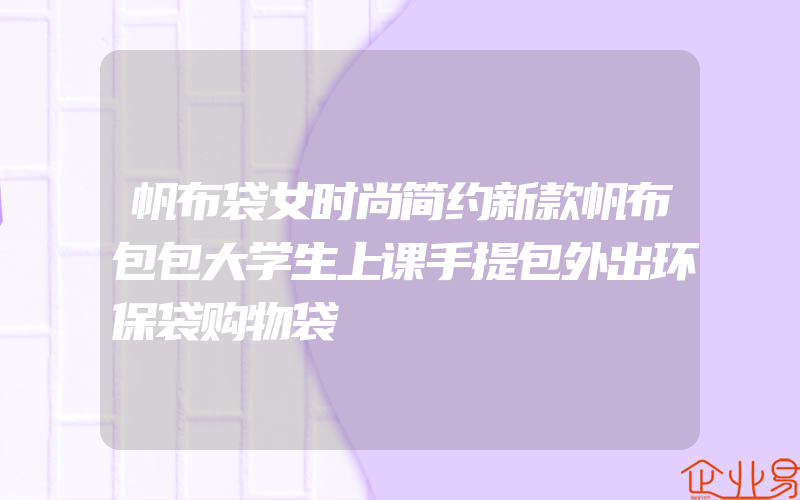 帆布袋女时尚简约新款帆布包包大学生上课手提包外出环保袋购物袋

企业易